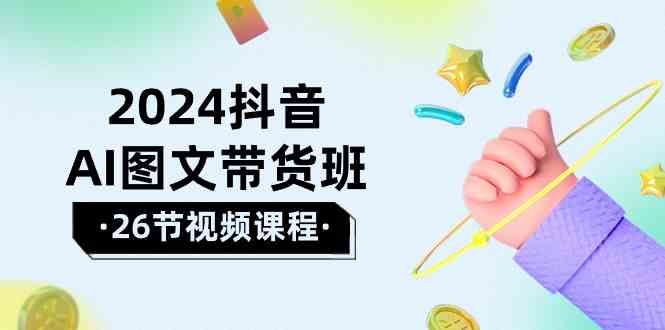 2024抖音
AI图文带货班
·26节视频课程·